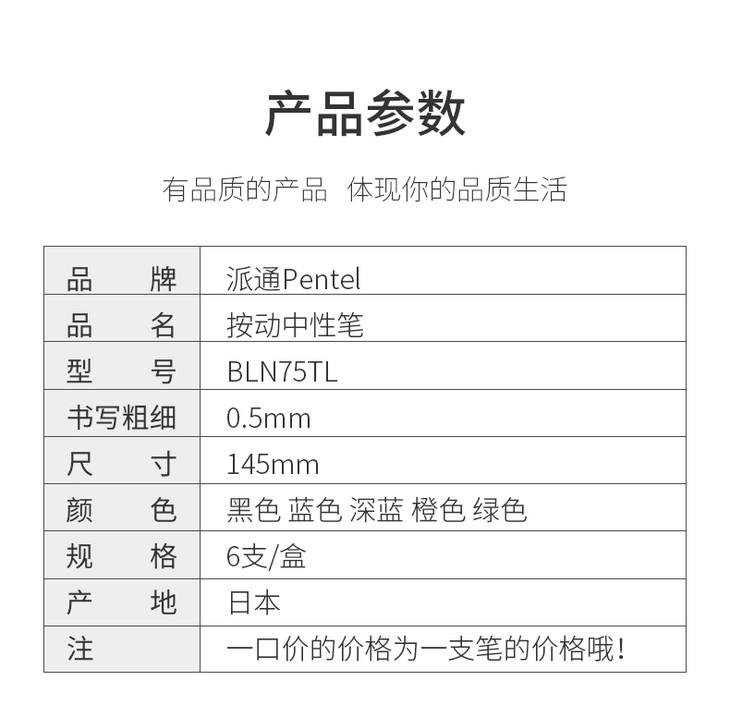 产品参数

有品质的产品 体现你的品质生活

| 品牌 | 派通Pentel |
|---|---|
| 品名 | 按动中性笔 |
| 型号 | BLN75TL |
| 书写粗细 | 0.5mm |
| 尺寸 | 145mm |
| 颜色 | 黑色 蓝色 深蓝 橙色 绿色 |
| 规格 | 6支/盒 |
| 产地 | 日本 |
| 注 | 一口价的价格为一支笔的价格哦！ |